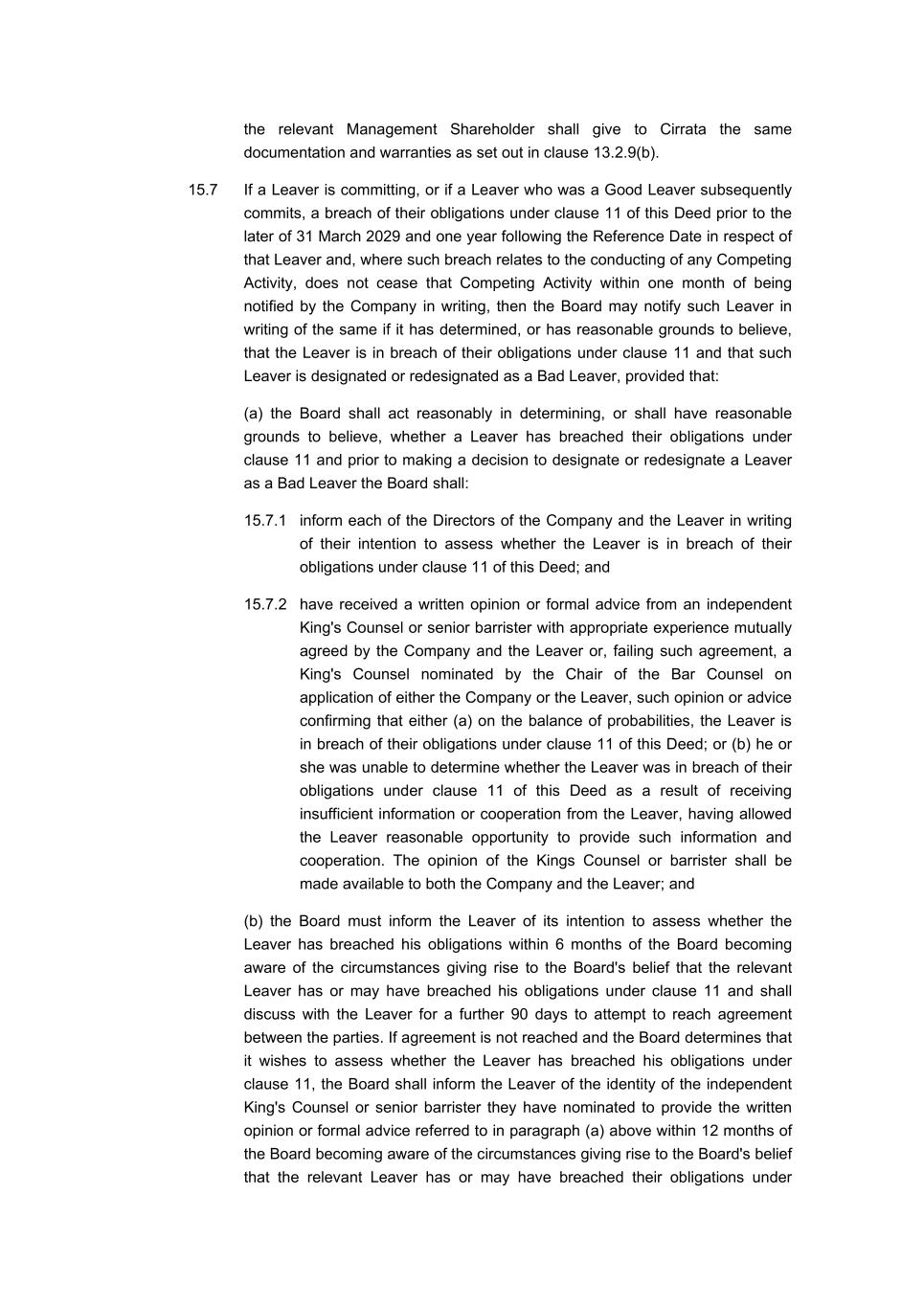 the relevant Management Shareholder shall give to Cirrata the same documentation and warranties as set out in clause 13.2.9(b).

15.7 If a Leaver is committing, or if a Leaver who was a Good Leaver subsequently commits, a breach of their obligations under clause 11 of this Deed prior to the later of 31 March 2029 and one year following the Reference Date in respect of that Leaver and, where such breach relates to the conducting of any Competing Activity, does not cease that Competing Activity within one month of being notified by the Company in writing, then the Board may notify such Leaver in writing of the same if it has determined, or has reasonable grounds to believe, that the Leaver is in breach of their obligations under clause 11 and that such Leaver is designated or redesignated as a Bad Leaver, provided that:

(a) the Board shall act reasonably in determining, or shall have reasonable grounds to believe, whether a Leaver has breached their obligations under clause 11 and prior to making a decision to designate or redesignate a Leaver as a Bad Leaver the Board shall:

15.7.1 inform each of the Directors of the Company and the Leaver in writing of their intention to assess whether the Leaver is in breach of their obligations under clause 11 of this Deed; and

15.7.2 have received a written opinion or formal advice from an independent King's Counsel or senior barrister with appropriate experience mutually agreed by the Company and the Leaver or, failing such agreement, a King's Counsel nominated by the Chair of the Bar Counsel on application of either the Company or the Leaver, such opinion or advice confirming that either (a) on the balance of probabilities, the Leaver is in breach of their obligations under clause 11 of this Deed; or (b) he or she was unable to determine whether the Leaver was in breach of their obligations under clause 11 of this Deed as a result of receiving insufficient information or cooperation from the Leaver, having allowed the Leaver reasonable opportunity to provide such information and cooperation. The opinion of the Kings Counsel or barrister shall be made available to both the Company and the Leaver; and

(b) the Board must inform the Leaver of its intention to assess whether the Leaver has breached his obligations within 6 months of the Board becoming aware of the circumstances giving rise to the Board's belief that the relevant Leaver has or may have breached his obligations under clause 11 and shall discuss with the Leaver for a further 90 days to attempt to reach agreement between the parties. If agreement is not reached and the Board determines that it wishes to assess whether the Leaver has breached his obligations under clause 11, the Board shall inform the Leaver of the identity of the independent King's Counsel or senior barrister they have nominated to provide the written opinion or formal advice referred to in paragraph (a) above within 12 months of the Board becoming aware of the circumstances giving rise to the Board's belief that the relevant Leaver has or may have breached their obligations under